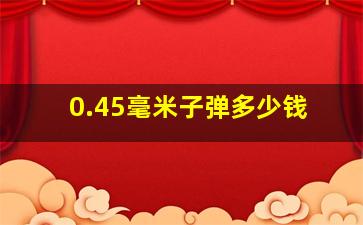 0.45毫米子弹多少钱